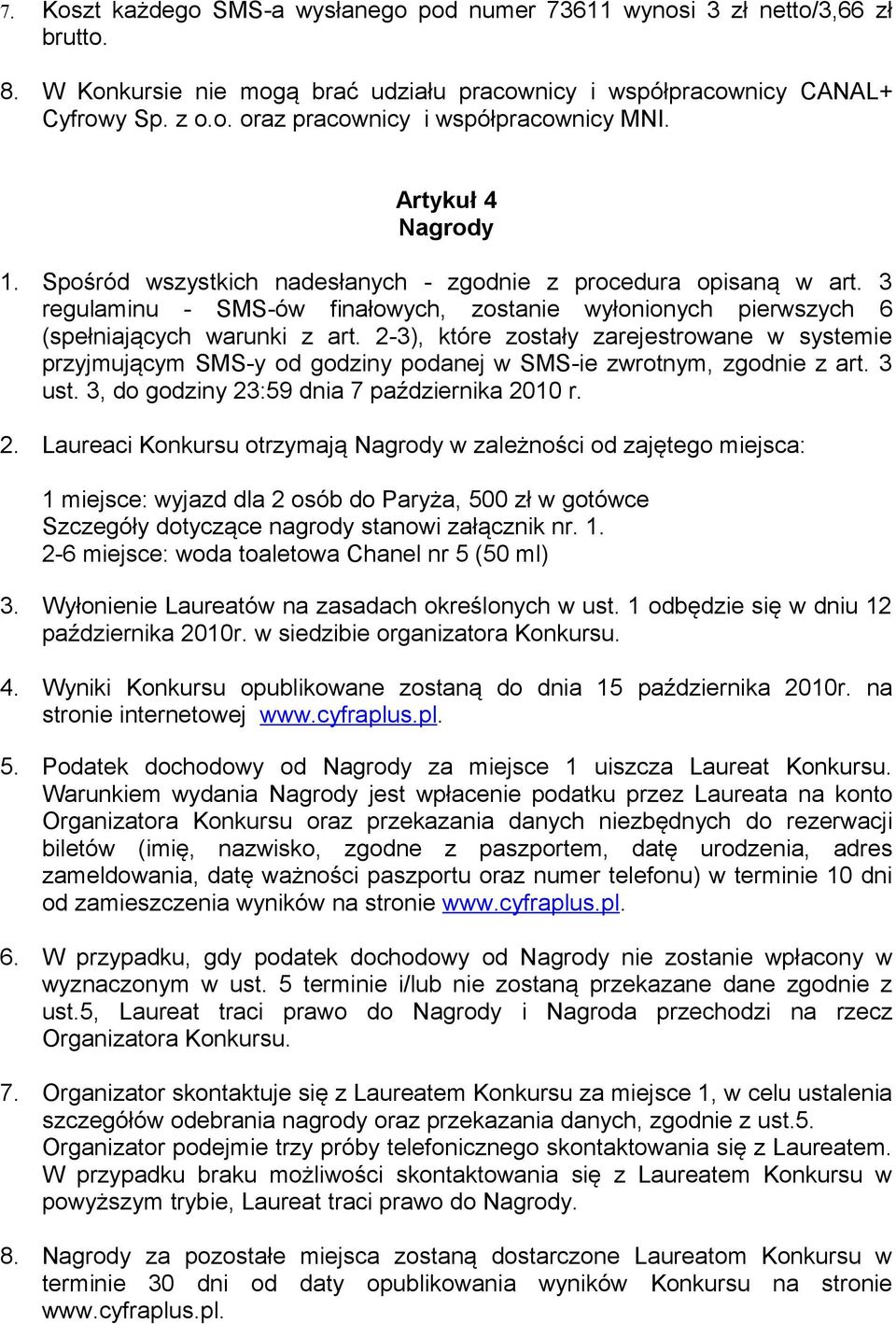 7. Koszt każdego SMS-a wysłanego pod numer 73611 wynosi 3 zł netto/3,66 zł brutto.

8. W Konkursie nie mogą brać udziału pracownicy i współpracownicy CANAL+ Cyfrowy Sp. z o.o. oraz pracownicy i współpracownicy MNI.

Artykuł 4
Nagrody

1. Spośród wszystkich nadesłanych - zgodnie z procedura opisaną w art. 3 regulaminu - SMS-ów finałowych, zostanie wyłonionych pierwszych 6 (spełniających warunki z art. 2-3), które zostały zarejestrowane w systemie przyjmującym SMS-y od godziny podanej w SMS-ie zwrotnym, zgodnie z art. 3 ust. 3, do godziny 23:59 dnia 7 października 2010 r.

2. Laureaci Konkursu otrzymają Nagrody w zależności od zajętego miejsca:

1 miejsce: wyjazd dla 2 osób do Paryża, 500 zł w gotówce
Szczegóły dotyczące nagrody stanowi załącznik nr. 1.
2-6 miejsce: woda toaletowa Chanel nr 5 (50 ml)

3. Wyłonienie Laureatów na zasadach określonych w ust. 1 odbędzie się w dniu 12 października 2010r. w siedzibie organizatora Konkursu.

4. Wyniki Konkursu opublikowane zostaną do dnia 15 października 2010r. na stronie internetowej www.cyfraplus.pl.

5. Podatek dochodowy od Nagrody za miejsce 1 uiszcza Laureat Konkursu. Warunkiem wydania Nagrody jest wpłacenie podatku przez Laureata na konto Organizatora Konkursu oraz przekazania danych niezbędnych do rezerwacji biletów (imię, nazwisko, zgodne z paszportem, datę urodzenia, adres zameldowania, datę ważności paszportu oraz numer telefonu) w terminie 10 dni od zamieszczenia wyników na stronie www.cyfraplus.pl.

6. W przypadku, gdy podatek dochodowy od Nagrody nie zostanie wpłacony w wyznaczonym w ust. 5 terminie i/lub nie zostaną przekazane dane zgodnie z ust.5, Laureat traci prawo do Nagrody i Nagroda przechodzi na rzecz Organizatora Konkursu.

7. Organizator skontaktuje się z Laureatem Konkursu za miejsce 1, w celu ustalenia szczegółów odebrania nagrody oraz przekazania danych, zgodnie z ust.5. Organizator podejmie trzy próby telefonicznego skontaktowania się z Laureatem. W przypadku braku możliwości skontaktowania się z Laureatem Konkursu w powyższym trybie, Laureat traci prawo do Nagrody.

8. Nagrody za pozostałe miejsca zostaną dostarczone Laureatom Konkursu w terminie 30 dni od daty opublikowania wyników Konkursu na stronie www.cyfraplus.pl.